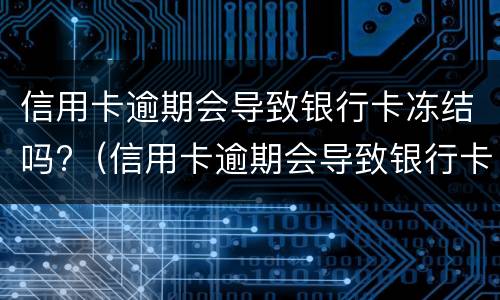 信用卡逾期会导致银行卡冻结吗？（信用卡逾期会导致银行卡